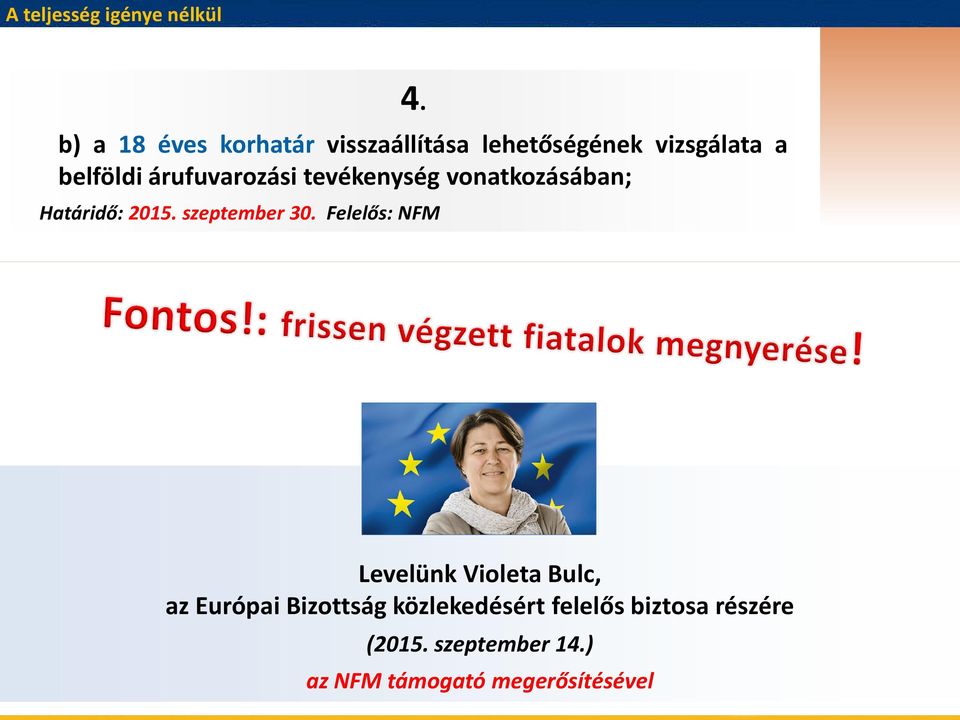 A teljesség igénye nélkül

4.

b) a 18 éves korhatár visszaállítása lehetőségének vizsgálata a belföldi árufuvarozási tevékenység vonatkozásában;

Határidő: 2015. szeptember 30. Felelős: NFM

Fontos!: frissen végzett fiatalok megnyerése!

Levelünk Violeta Bulc,
az Európai Bizottság közlekedésért felelős biztosa részére

(2015. szeptember 14.)

az NFM támogató megerősítésével